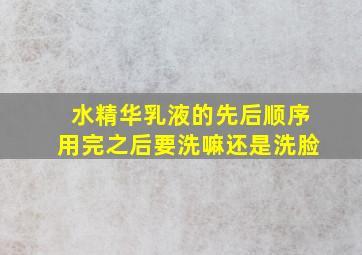 水精华乳液的先后顺序
用完之后要洗嘛还是洗脸